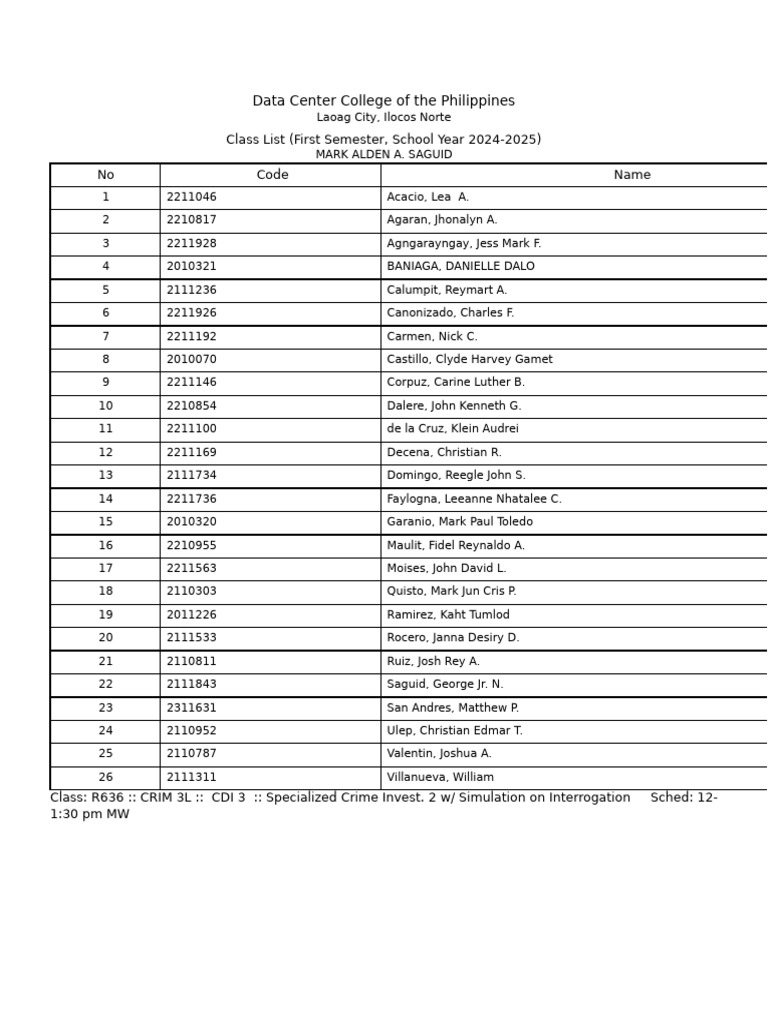 Data Center College of the Philippines
Laoag City, Ilocos Norte

Class List (First Semester, School Year 2024-2025)
MARK ALDEN A. SAGUID

| No | Code | Name |
|---|---|---|
| 1 | 2211046 | Acacio, Lea A. |
| 2 | 2210817 | Agaran, Jhonalyn A. |
| 3 | 2211928 | Agngarayngay, Jess Mark F. |
| 4 | 2010321 | BANIAGA, DANIELLE DALO |
| 5 | 2111236 | Calumpit, Reymart A. |
| 6 | 2211926 | Canonizado, Charles F. |
| 7 | 2211192 | Carmen, Nick C. |
| 8 | 2010070 | Castillo, Clyde Harvey Gamet |
| 9 | 2211146 | Corpuz, Carine Luther B. |
| 10 | 2210854 | Dalere, John Kenneth G. |
| 11 | 2211100 | de la Cruz, Klein Audrei |
| 12 | 2211169 | Decena, Christian R. |
| 13 | 2111734 | Domingo, Reegle John S. |
| 14 | 2211736 | Faylogna, Leeanne Nhatalee C. |
| 15 | 2010320 | Garanio, Mark Paul Toledo |
| 16 | 2210955 | Maulit, Fidel Reynaldo A. |
| 17 | 2211563 | Moises, John David L. |
| 18 | 2110303 | Quisto, Mark Jun Cris P. |
| 19 | 2011226 | Ramirez, Kaht Tumlod |
| 20 | 2111533 | Rocero, Janna Desiry D. |
| 21 | 2110811 | Ruiz, Josh Rey A. |
| 22 | 2111843 | Saguid, George Jr. N. |
| 23 | 2311631 | San Andres, Matthew P. |
| 24 | 2110952 | Ulep, Christian Edmar T. |
| 25 | 2110787 | Valentin, Joshua A. |
| 26 | 2111311 | Villanueva, William |

Class: R636 :: CRIM 3L :: CDI 3 :: Specialized Crime Invest. 2 w/ Simulation on Interrogation Sched: 12-1:30 pm MW